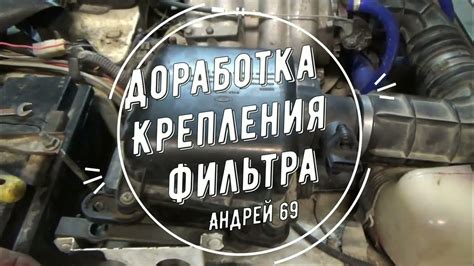 ДОРАБОТКА
КРЕПЛЕНИЯ
ФИЛЬТРА
АНДРЕЙ 69